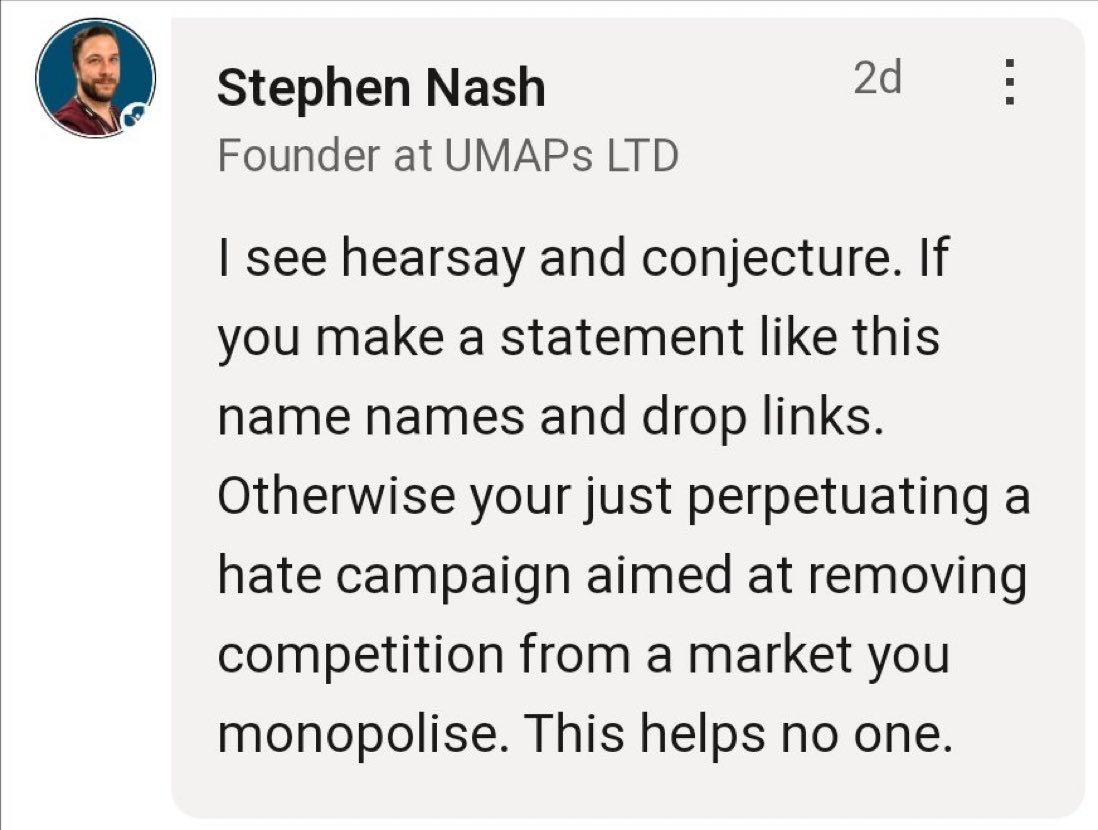 Stephen Nash
2d
Founder at UMAPs LTD

I see hearsay and conjecture. If you make a statement like this name names and drop links. Otherwise your just perpetuating a hate campaign aimed at removing competition from a market you monopolise. This helps no one.